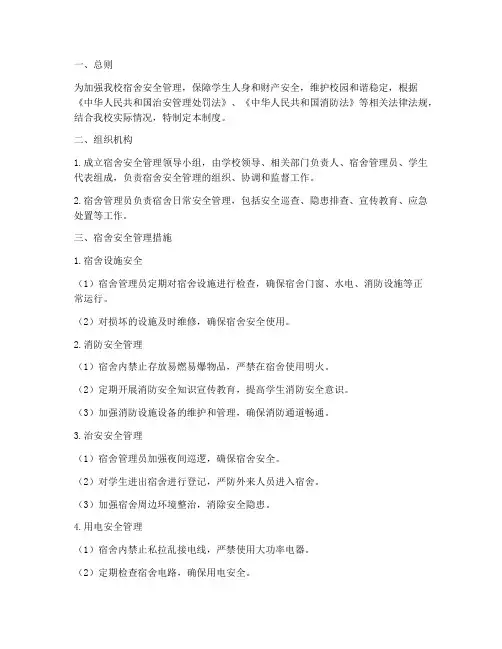 一、总则

为加强我校宿舍安全管理，保障学生人身和财产安全，维护校园和谐稳定，根据《中华人民共和国治安管理处罚法》、《中华人民共和国消防法》等相关法律法规，结合我校实际情况，特制定本制度。

二、组织机构

1.成立宿舍安全管理领导小组，由学校领导、相关部门负责人、宿舍管理员、学生代表组成，负责宿舍安全管理的组织、协调和监督工作。

2.宿舍管理员负责宿舍日常安全管理，包括安全巡查、隐患排查、宣传教育、应急处置等工作。

三、宿舍安全管理措施

1.宿舍设施安全

（1）宿舍管理员定期对宿舍设施进行检查，确保宿舍门窗、水电、消防设施等正常运行。

（2）对损坏的设施及时维修，确保宿舍安全使用。

2.消防安全管理

（1）宿舍内禁止存放易燃易爆物品，严禁在宿舍使用明火。

（2）定期开展消防安全知识宣传教育，提高学生消防安全意识。

（3）加强消防设施设备的维护和管理，确保消防通道畅通。

3.治安安全管理

（1）宿舍管理员加强夜间巡逻，确保宿舍安全。

（2）对学生进出宿舍进行登记，严防外来人员进入宿舍。

（3）加强宿舍周边环境整治，消除安全隐患。

4.用电安全管理

（1）宿舍内禁止私拉乱接电线，严禁使用大功率电器。

（2）定期检查宿舍电路，确保用电安全。